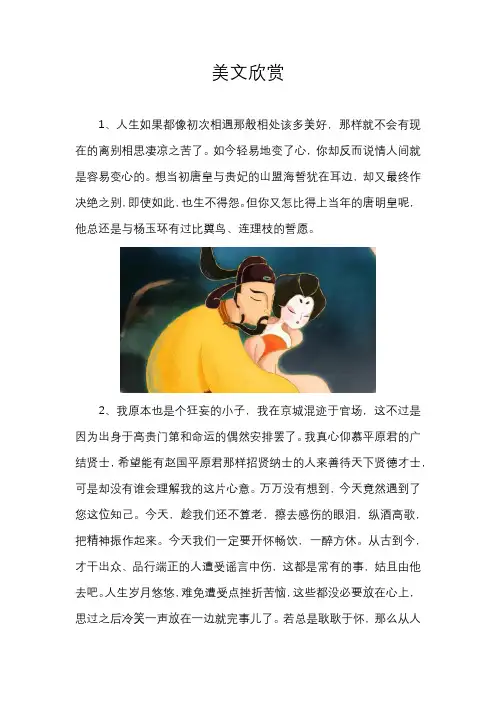 美文欣赏

1、人生如果都像初次相遇那般相处该多美好，那样就不会有现在的离别相思凄凉之苦了。如今轻易地变了心，你却反而说情人间就是容易变心的。想当初唐皇与贵妃的山盟海誓犹在耳边，却又最终作决绝之别，即使如此，也生不得怨。但你又怎比得上当年的唐明皇呢，他总还是与杨玉环有过比翼鸟、连理枝的誓愿。

2、我原本也是个狂妄的小子，我在京城混迹于官场，这不过是因为出身于高贵门第和命运的偶然安排罢了。我真心仰慕平原君的广结贤士，希望能有赵国平原君那样招贤纳士的人来善待天下贤德才士，可是却没有谁会理解我的这片心意。万万没有想到，今天竟然遇到了您这位知己。今天，趁我们还不算老，擦去感伤的眼泪，纵酒高歌，把精神振作起来。今天我们一定要开怀畅饮，一醉方休。从古到今，才干出众、品行端正的人遭受谣言中伤，这都是常有的事，姑且由他去吧。人生岁月悠悠，难免遭受点挫折苦恼，这些都没必要放在心上，思过之后冷笑一声放在一边就完事儿了。若总是耿耿于怀，那么从人